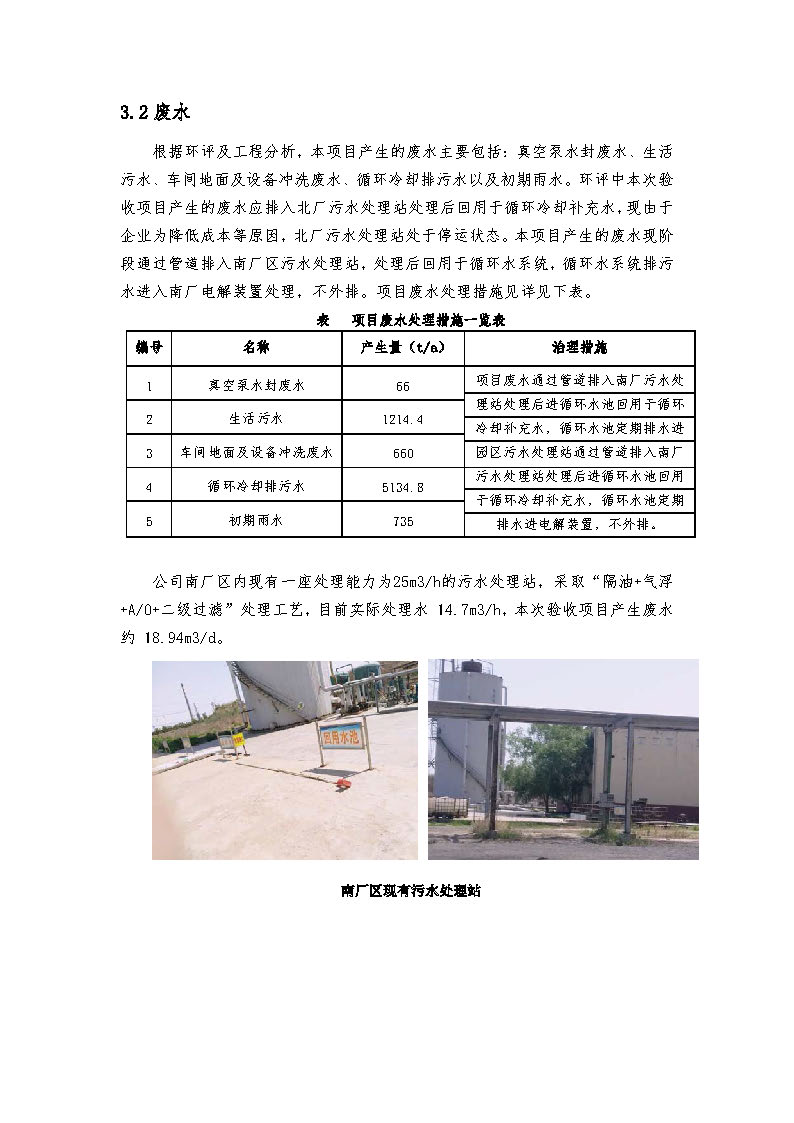 3.2 废水

根据环评及工程分析，本项目产生的废水主要包括：真空泵水封废水、生活污水、车间地面及设备冲洗废水、循环冷却排污水以及初期雨水。环评中本次验收项目产生的废水应排入北厂污水处理站处理后回用于循环冷却补充水，现由于企业为降低成本等原因，北厂污水处理站处于停运状态。本项目产生的废水现阶段通过管道排入南厂区污水处理站，处理后回用于循环水系统，循环水系统排污水进入南厂电解装置处理，不外排。项目废水处理措施见详见下表。

表　项目废水处理措施一览表

| 编号 | 名称 | 产生量（t/a） | 治理措施 |
|---|---|---|---|
| 1 | 真空泵水封废水 | 66 | 项目废水通过管道排入南厂污水处理站处理后进循环水池回用于循环冷却补充水，循环水池定期排水进园区污水处理站通过管道排入南厂污水处理站处理后进循环水池回用于循环冷却补充水，循环水池定期排水进电解装置，不外排。 |
| 2 | 生活污水 | 1214.4 | |
| 3 | 车间地面及设备冲洗废水 | 660 | |
| 4 | 循环冷却排污水 | 5134.8 | |
| 5 | 初期雨水 | 735 | |

公司南厂区内现有一座处理能力为25m3/h的污水处理站，采取“隔油+气浮+A/O+二级过滤”处理工艺，目前实际处理水 14.7m3/h，本次验收项目产生废水约 18.94m3/d。

回用水池

南厂区现有污水处理站